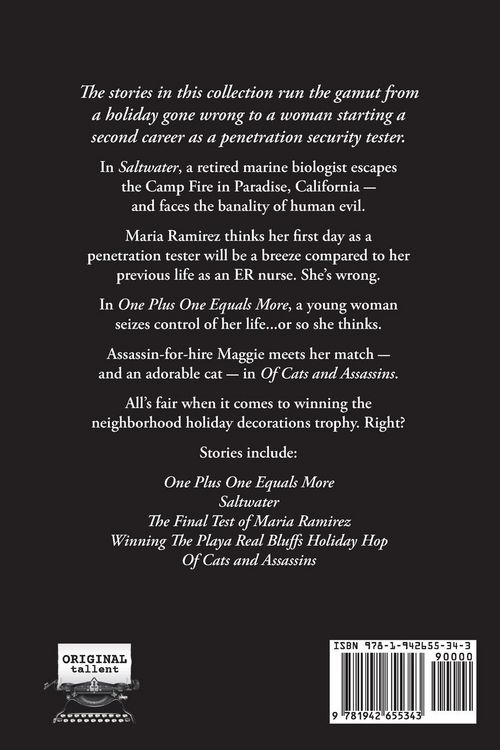 The stories in this collection run the gamut from a holiday gone wrong to a woman starting a second career as a penetration security tester.

In Saltwater, a retired marine biologist escapes the Camp Fire in Paradise, California — and faces the banality of human evil.

Maria Ramirez thinks her first day as a penetration tester will be a breeze compared to her previous life as an ER nurse. She's wrong.

In One Plus One Equals More, a young woman seizes control of her life...or so she thinks.

Assassin-for-hire Maggie meets her match — and an adorable cat — in Of Cats and Assassins.

All's fair when it comes to winning the neighborhood holiday decorations trophy. Right?

Stories include:

One Plus One Equals More
Saltwater
The Final Test of Maria Ramirez
Winning The Playa Real Bluffs Holiday Hop
Of Cats and Assassins

ORIGINAL
tallent

ISBN 978-1-942655-34-3
90000
9 781942 655343